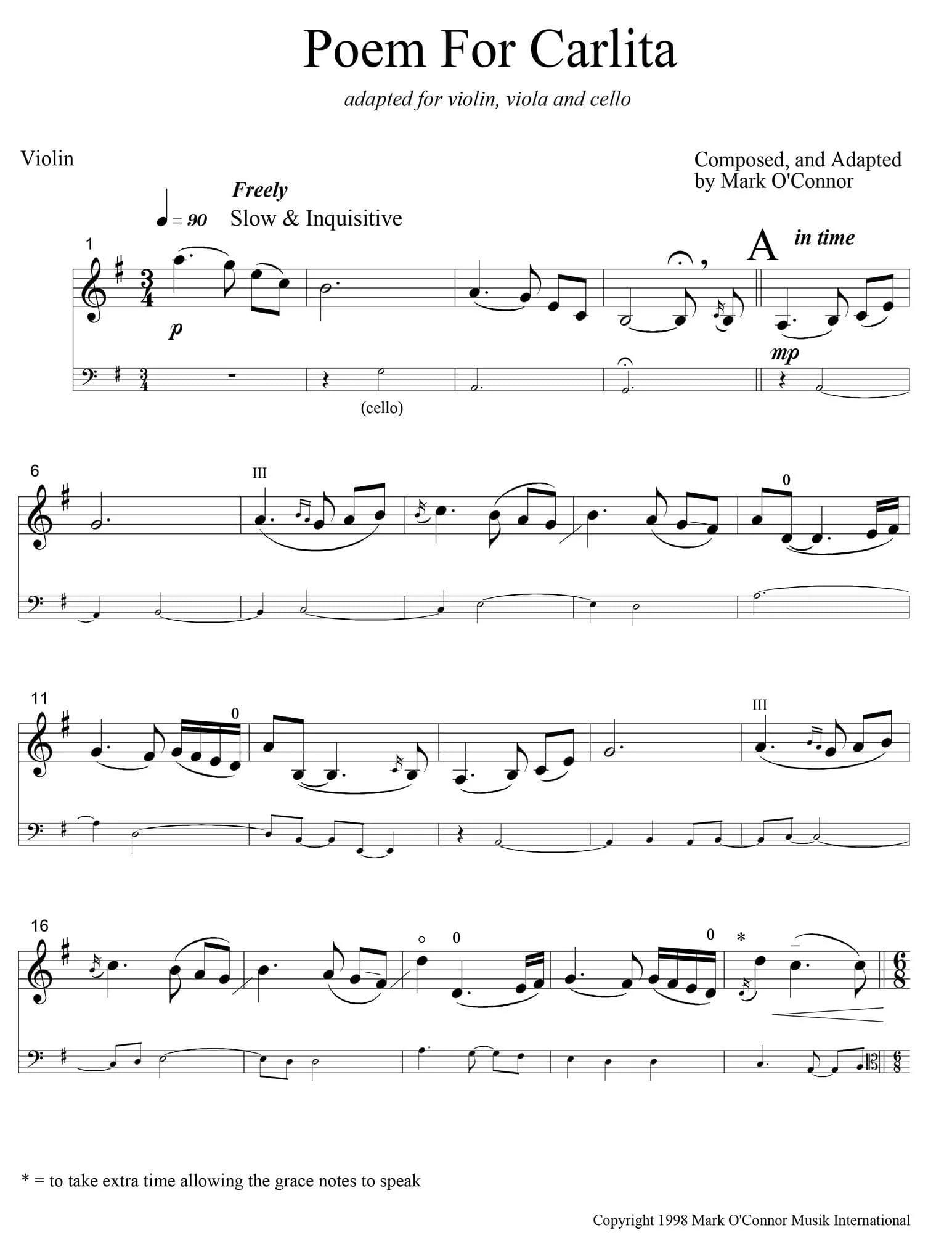 Poem For Carlita

adapted for violin, viola and cello

Violin

Composed, and Adapted
by Mark O'Connor

Freely

= 90 Slow & Inquisitive

A in time

1

p

mp

(cello)

6

III

0

11

0

III

16

0

0

*

* = to take extra time allowing the grace notes to speak

Copyright 1998 Mark O'Connor Musik International